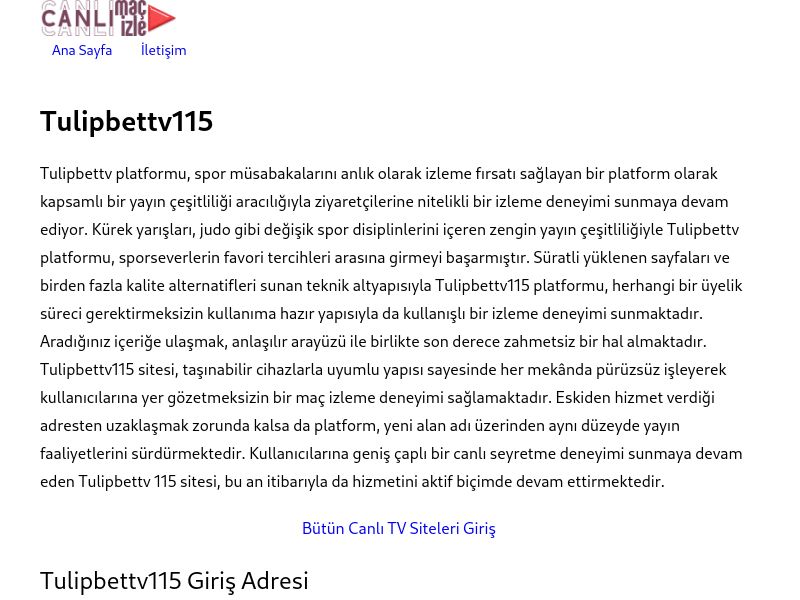 CANLI maç izle

Ana Sayfa İletişim

Tulipbettv115

Tulipbettv platformu, spor müsabakalarını anlık olarak izleme fırsatı sağlayan bir platform olarak kapsamlı bir yayın çeşitliliği aracılığıyla ziyaretçilerine nitelikli bir izleme deneyimi sunmaya devam ediyor. Kürek yarışları, judo gibi değişik spor disiplinlerini içeren zengin yayın çeşitliliğiyle Tulipbettv platformu, sporseverlerin favori tercihleri arasına girmeyi başarmıştır. Süratli yüklenen sayfaları ve birden fazla kalite alternatifleri sunan teknik altyapısıyla Tulipbettv115 platformu, herhangi bir üyelik süreci gerektirmeksizin kullanıma hazır yapısıyla da kullanışlı bir izleme deneyimi sunmaktadır. Aradığınız içeriğe ulaşmak, anlaşılır arayüzü ile birlikte son derece zahmetsiz bir hal almaktadır. Tulipbettv115 sitesi, taşınabilir cihazlarla uyumlu yapısı sayesinde her mekânda pürüzsüz işleyerek kullanıcılarına yer gözetmeksizin bir maç izleme deneyimi sağlamaktadır. Eskiden hizmet verdiği adresten uzaklaşmak zorunda kalsa da platform, yeni alan adı üzerinden aynı düzeyde yayın faaliyetlerini sürdürmektedir. Kullanıcılarına geniş çaplı bir canlı seyretme deneyimi sunmaya devam eden Tulipbettv 115 sitesi, bu an itibarıyla da hizmetini aktif biçimde devam ettirmektedir.

Bütün Canlı TV Siteleri Giriş

Tulipbettv115 Giriş Adresi